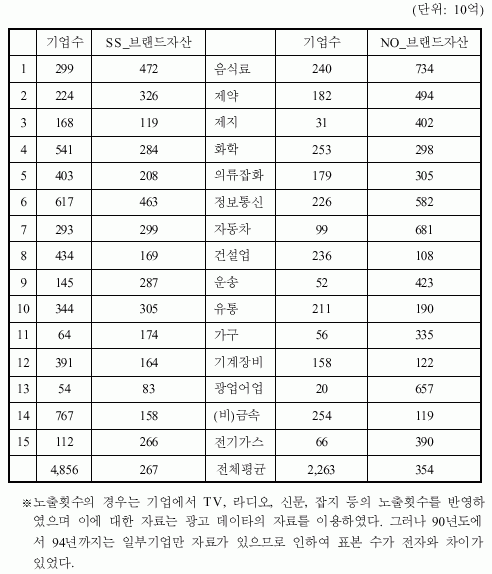 (단위: 10억)

|  | 기업수 | SS_브랜드자산 |  | 기업수 | NO_브랜드자산 |
|---|---|---|---|---|---|
| 1 | 299 | 472 | 음식료 | 240 | 734 |
| 2 | 224 | 326 | 제약 | 182 | 494 |
| 3 | 168 | 119 | 제지 | 31 | 402 |
| 4 | 541 | 284 | 화학 | 253 | 298 |
| 5 | 403 | 208 | 의류잡화 | 179 | 305 |
| 6 | 617 | 463 | 정보통신 | 226 | 582 |
| 7 | 293 | 299 | 자동차 | 99 | 681 |
| 8 | 434 | 169 | 건설업 | 236 | 108 |
| 9 | 145 | 287 | 운송 | 52 | 423 |
| 10 | 344 | 305 | 유통 | 211 | 190 |
| 11 | 64 | 174 | 가구 | 56 | 335 |
| 12 | 391 | 164 | 기계장비 | 158 | 122 |
| 13 | 54 | 83 | 광업어업 | 20 | 657 |
| 14 | 767 | 158 | (비)금속 | 254 | 119 |
| 15 | 112 | 266 | 전기가스 | 66 | 390 |
|  | 4,856 | 267 | 전체평균 | 2,263 | 354 |

※노출횟수의 경우는 기업에서 TV, 라디오, 신문, 잡지 등의 노출횟수를 반영하였으며 이에 대한 자료는 광고 데이타의 자료를 이용하였다. 그러나 90년도에서 94년까지는 일부기업만 자료가 있으므로 인하여 표본 수가 전자와 차이가 있었다.